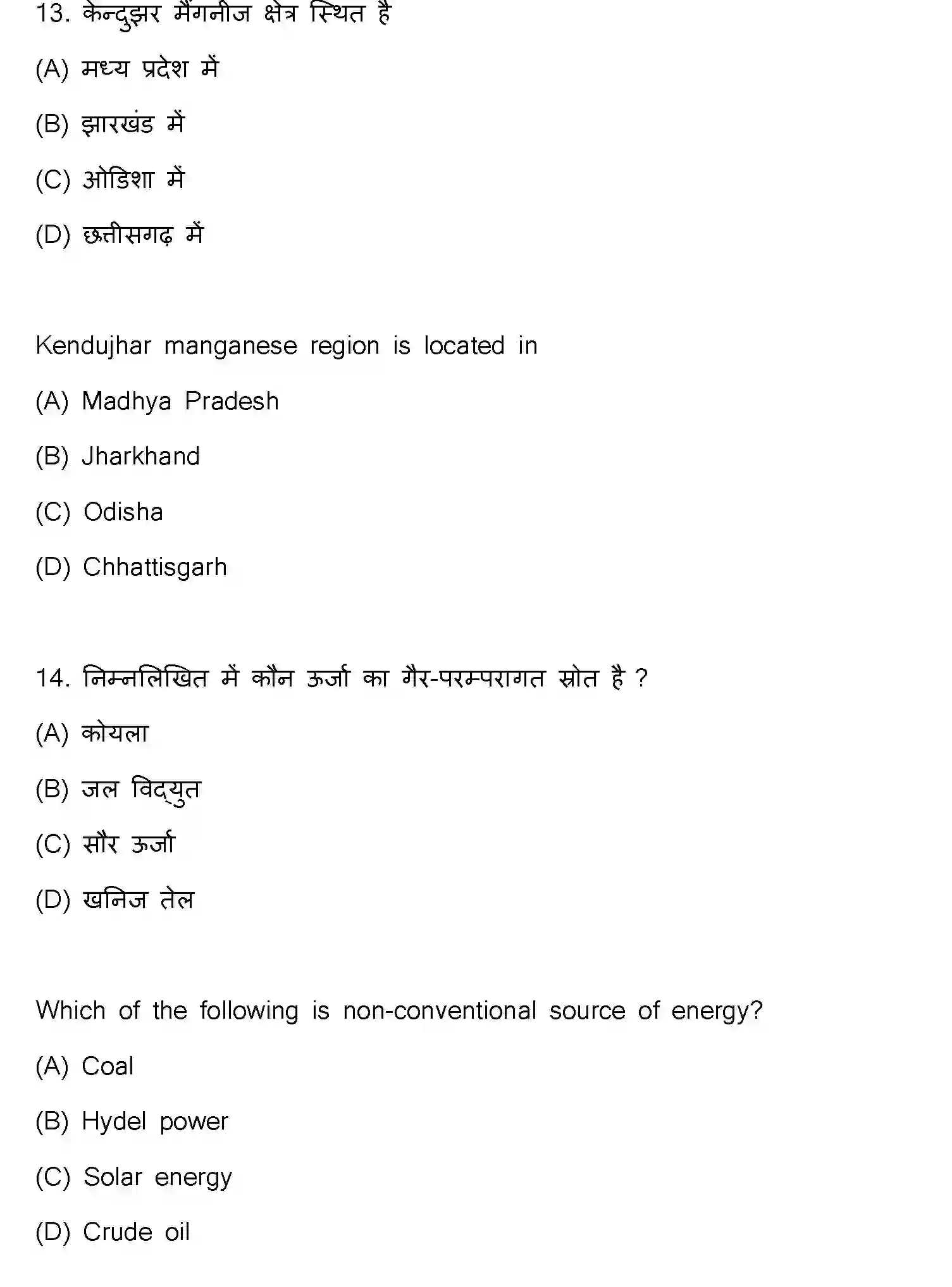 13. केन्दुझर मैंगनीज क्षेत्र स्थित है

(A) मध्य प्रदेश में

(B) झारखंड में

(C) ओडिशा में

(D) छत्तीसगढ़ में

Kendujhar manganese region is located in

(A) Madhya Pradesh

(B) Jharkhand

(C) Odisha

(D) Chhattisgarh

14. निम्नलिखित में कौन ऊर्जा का गैर-परम्परागत स्रोत है ?

(A) कोयला

(B) जल विद्युत

(C) सौर ऊर्जा

(D) खनिज तेल

Which of the following is non-conventional source of energy?

(A) Coal

(B) Hydel power

(C) Solar energy

(D) Crude oil